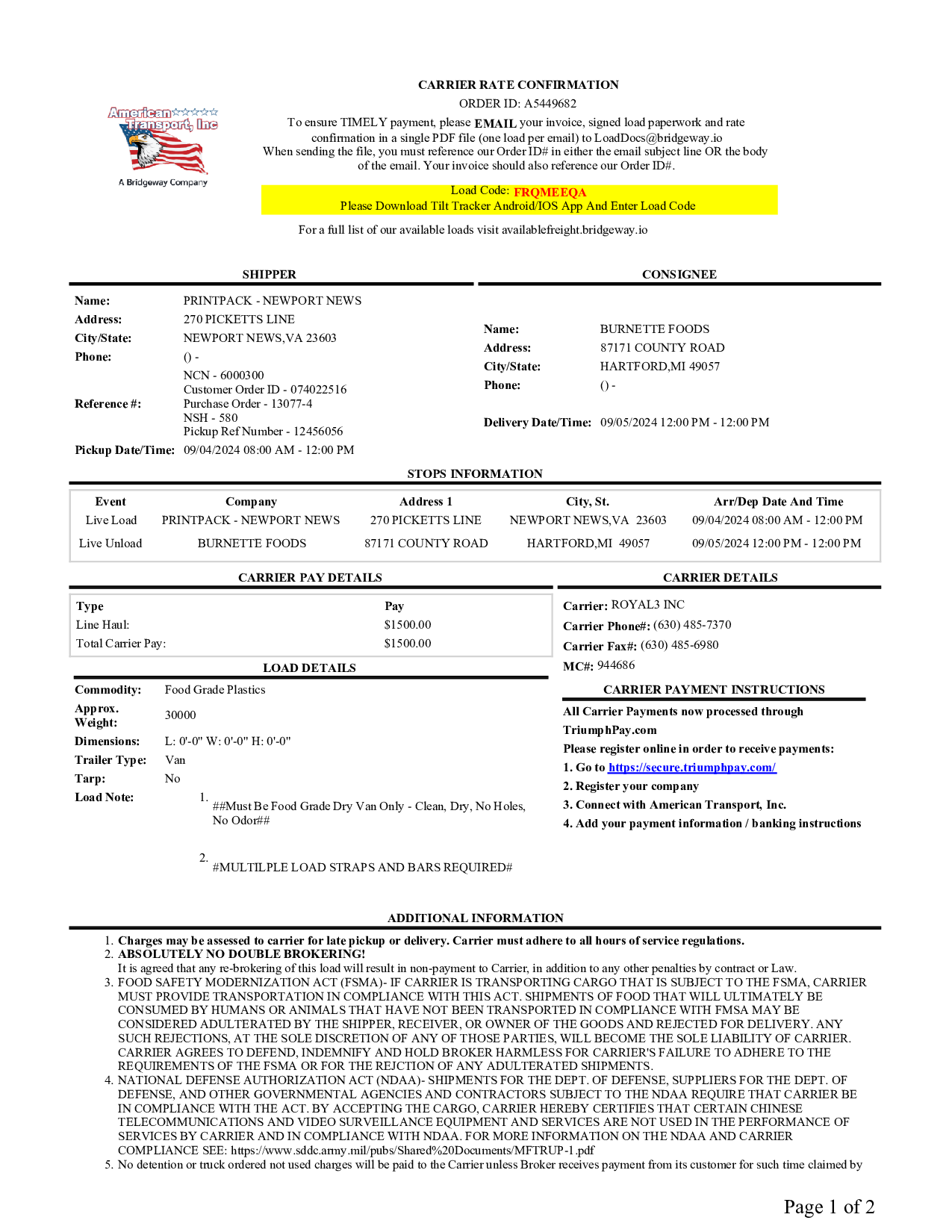 American Transport, Inc
A Bridgeway Company

CARRIER RATE CONFIRMATION
ORDER ID: A5449682
To ensure TIMELY payment, please EMAIL your invoice, signed load paperwork and rate confirmation in a single PDF file (one load per email) to LoadDocs@bridgeway.io
When sending the file, you must reference our Order ID# in either the email subject line OR the body of the email. Your invoice should also reference our Order ID#.

Load Code: FRQMEEQA
Please Download Tilt Tracker Android/IOS App And Enter Load Code

For a full list of our available loads visit availablefreight.bridgeway.io

SHIPPER

Name: PRINTPACK - NEWPORT NEWS
Address: 270 PICKETTS LINE
City/State: NEWPORT NEWS,VA 23603
Phone: () -
Reference #: NCN - 6000300
Customer Order ID - 074022516
Purchase Order - 13077-4
NSH - 580
Pickup Ref Number - 12456056
Pickup Date/Time: 09/04/2024 08:00 AM - 12:00 PM

CONSIGNEE

Name: BURNETTE FOODS
Address: 87171 COUNTY ROAD
City/State: HARTFORD,MI 49057
Phone: () -

Delivery Date/Time: 09/05/2024 12:00 PM - 12:00 PM

STOPS INFORMATION

| Event | Company | Address 1 | City, St. | Arr/Dep Date And Time |
|---|---|---|---|---|
| Live Load | PRINTPACK - NEWPORT NEWS | 270 PICKETTS LINE | NEWPORT NEWS,VA 23603 | 09/04/2024 08:00 AM - 12:00 PM |
| Live Unload | BURNETTE FOODS | 87171 COUNTY ROAD | HARTFORD,MI 49057 | 09/05/2024 12:00 PM - 12:00 PM |

CARRIER PAY DETAILS

| Type | Pay |
|---|---|
| Line Haul: | $1500.00 |
| Total Carrier Pay: | $1500.00 |

LOAD DETAILS

Commodity: Food Grade Plastics
Approx. Weight: 30000
Dimensions: L: 0'-0" W: 0'-0" H: 0'-0"
Trailer Type: Van
Tarp: No
Load Note:
1. ##Must Be Food Grade Dry Van Only - Clean, Dry, No Holes, No Odor##

2. #MULTILPLE LOAD STRAPS AND BARS REQUIRED#

CARRIER DETAILS

Carrier: ROYAL3 INC
Carrier Phone#: (630) 485-7370
Carrier Fax#: (630) 485-6980
MC#: 944686

CARRIER PAYMENT INSTRUCTIONS

All Carrier Payments now processed through TriumphPay.com
Please register online in order to receive payments:
1. Go to https://secure.triumphpay.com/
2. Register your company
3. Connect with American Transport, Inc.
4. Add your payment information / banking instructions

ADDITIONAL INFORMATION

1. Charges may be assessed to carrier for late pickup or delivery. Carrier must adhere to all hours of service regulations.
2. ABSOLUTELY NO DOUBLE BROKERING!
It is agreed that any re-brokering of this load will result in non-payment to Carrier, in addition to any other penalties by contract or Law.
3. FOOD SAFETY MODERNIZATION ACT (FSMA)- IF CARRIER IS TRANSPORTING CARGO THAT IS SUBJECT TO THE FSMA, CARRIER MUST PROVIDE TRANSPORTATION IN COMPLIANCE WITH THIS ACT. SHIPMENTS OF FOOD THAT WILL ULTIMATELY BE CONSUMED BY HUMANS OR ANIMALS THAT HAVE NOT BEEN TRANSPORTED IN COMPLIANCE WITH FMSA MAY BE CONSIDERED ADULTERATED BY THE SHIPPER, RECEIVER, OR OWNER OF THE GOODS AND REJECTED FOR DELIVERY. ANY SUCH REJECTIONS, AT THE SOLE DISCRETION OF ANY OF THOSE PARTIES, WILL BECOME THE SOLE LIABILITY OF CARRIER. CARRIER AGREES TO DEFEND, INDEMNIFY AND HOLD BROKER HARMLESS FOR CARRIER'S FAILURE TO ADHERE TO THE REQUIREMENTS OF THE FSMA OR FOR THE REJCTION OF ANY ADULTERATED SHIPMENTS.
4. NATIONAL DEFENSE AUTHORIZATION ACT (NDAA)- SHIPMENTS FOR THE DEPT. OF DEFENSE, SUPPLIERS FOR THE DEPT. OF DEFENSE, AND OTHER GOVERNMENTAL AGENCIES AND CONTRACTORS SUBJECT TO THE NDAA REQUIRE THAT CARRIER BE IN COMPLIANCE WITH THE ACT. BY ACCEPTING THE CARGO, CARRIER HEREBY CERTIFIES THAT CERTAIN CHINESE TELECOMMUNICATIONS AND VIDEO SURVEILLANCE EQUIPMENT AND SERVICES ARE NOT USED IN THE PERFORMANCE OF SERVICES BY CARRIER AND IN COMPLIANCE WITH NDAA. FOR MORE INFORMATION ON THE NDAA AND CARRIER COMPLIANCE SEE: https://www.sddc.army.mil/pubs/Shared%20Documents/MFTRUP-1.pdf
5. No detention or truck ordered not used charges will be paid to the Carrier unless Broker receives payment from its customer for such time claimed by

Page 1 of 2